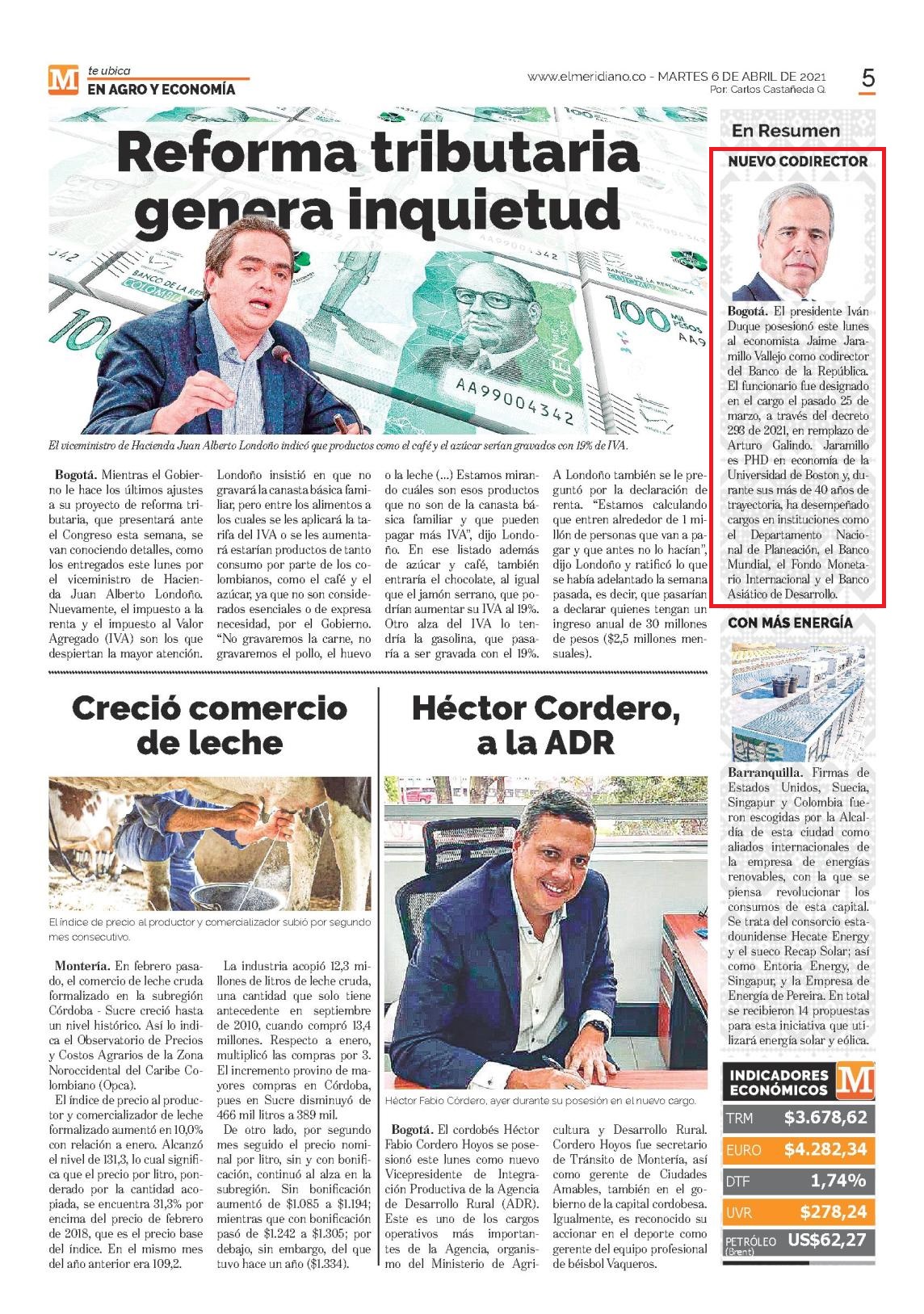 M te ubica
EN AGRO Y ECONOMÍA

www.elmeridiano.co - MARTES 6 DE ABRIL DE 2021
Por: Carlos Castañeda Q.

5

Reforma tributaria genera inquietud

El viceministro de Hacienda Juan Alberto Londoño indicó que productos como el café y el azúcar serían gravados con 19% de IVA.

Bogotá. Mientras el Gobierno le hace los últimos ajustes a su proyecto de reforma tributaria, que presentará ante el Congreso esta semana, se van conociendo detalles, como los entregados este lunes por el viceministro de Hacienda Juan Alberto Londoño. Nuevamente, el impuesto a la renta y el impuesto al Valor Agregado (IVA) son los que despiertan la mayor atención.

Londoño insistió en que no gravará la canasta básica familiar, pero entre los alimentos a los cuales se les aplicará la tarifa del IVA o se les aumentará estarían productos de tanto consumo por parte de los colombianos, como el café y el azúcar, ya que no son considerados esenciales o de expresa necesidad, por el Gobierno. "No gravaremos la carne, no gravaremos el pollo, el huevo o la leche (...) Estamos mirando cuáles son esos productos que no son de la canasta básica familiar y que pueden pagar más IVA", dijo Londoño. En ese listado además de azúcar y café, también entraría el chocolate, al igual que el jamón serrano, que podrían aumentar su IVA al 19%. Otro alza del IVA lo tendría la gasolina, que pasaría a ser gravada con el 19%.

A Londoño también se le preguntó por la declaración de renta. "Estamos calculando que entren alrededor de 1 millón de personas que van a pagar y que antes no lo hacían", dijo Londoño y ratificó lo que se había adelantado la semana pasada, es decir, que pasarían a declarar quienes tengan un ingreso anual de 30 millones de pesos ($2,5 millones mensuales).

Creció comercio de leche

El índice de precio al productor y comercializador subió por segundo mes consecutivo.

Montería. En febrero pasado, el comercio de leche cruda formalizado en la subregión Córdoba - Sucre creció hasta un nivel histórico. Así lo indica el Observatorio de Precios y Costos Agrarios de la Zona Noroccidental del Caribe Colombiano (Opca).

El índice de precio al productor y comercializador de leche formalizado aumentó en 10,0% con relación a enero. Alcanzó el nivel de 131,3, lo cual significa que el precio por litro, ponderado por la cantidad acopiada, se encuentra 31,3% por encima del precio de febrero de 2018, que es el precio base del índice. En el mismo mes del año anterior era 109,2.

La industria acopió 12,3 millones de litros de leche cruda, una cantidad que solo tiene antecedente en septiembre de 2010, cuando compró 13,4 millones. Respecto a enero, multiplicó las compras por 3. El incremento provino de mayores compras en Córdoba, pues en Sucre disminuyó de 466 mil litros a 389 mil.

De otro lado, por segundo mes seguido el precio nominal por litro, sin y con bonificación, continuó al alza en la subregión. Sin bonificación aumentó de $1.085 a $1.194; mientras que con bonificación pasó de $1.242 a $1.305; por debajo, sin embargo, del que tuvo hace un año ($1.334).

Héctor Cordero, a la ADR

Héctor Fabio Córdero, ayer durante su posesión en el nuevo cargo.

Bogotá. El cordobés Héctor Fabio Cordero Hoyos se posesionó este lunes como nuevo Vicepresidente de Integración Productiva de la Agencia de Desarrollo Rural (ADR). Este es uno de los cargos operativos más importantes de la Agencia, organismo del Ministerio de Agricultura y Desarrollo Rural. Cordero Hoyos fue secretario de Tránsito de Montería, así como gerente de Ciudades Amables, también en el gobierno de la capital cordobesa. Igualmente, es reconocido su accionar en el deporte como gerente del equipo profesional de béisbol Vaqueros.

En Resumen

NUEVO CODIRECTOR

Bogotá. El presidente Iván Duque posesionó este lunes al economista Jaime Jaramillo Vallejo como codirector del Banco de la República. El funcionario fue designado en el cargo el pasado 25 de marzo, a través del decreto 293 de 2021, en remplazo de Arturo Galindo. Jaramillo es PHD en economía de la Universidad de Boston y, durante sus más de 40 años de trayectoria, ha desempeñado cargos en instituciones como el Departamento Nacional de Planeación, el Banco Mundial, el Fondo Monetario Internacional y el Banco Asiático de Desarrollo.

CON MÁS ENERGÍA

Barranquilla. Firmas de Estados Unidos, Suecia, Singapur y Colombia fueron escogidas por la Alcaldía de esta ciudad como aliados internacionales de la empresa de energías renovables, con la que se piensa revolucionar los consumos de esta capital. Se trata del consorcio estadounidense Hecate Energy y el sueco Recap Solar; así como Entoria Energy, de Singapur, y la Empresa de Energía de Pereira. En total se recibieron 14 propuestas para esta iniciativa que utilizará energía solar y eólica.

INDICADORES ECONÓMICOS M

| TRM | $3.678,62 |
|---|---|
| EURO | $4.282,34 |
| DTF | 1,74% |
| UVR | $278,24 |
| PETRÓLEO (Brent) | US$62,27 |